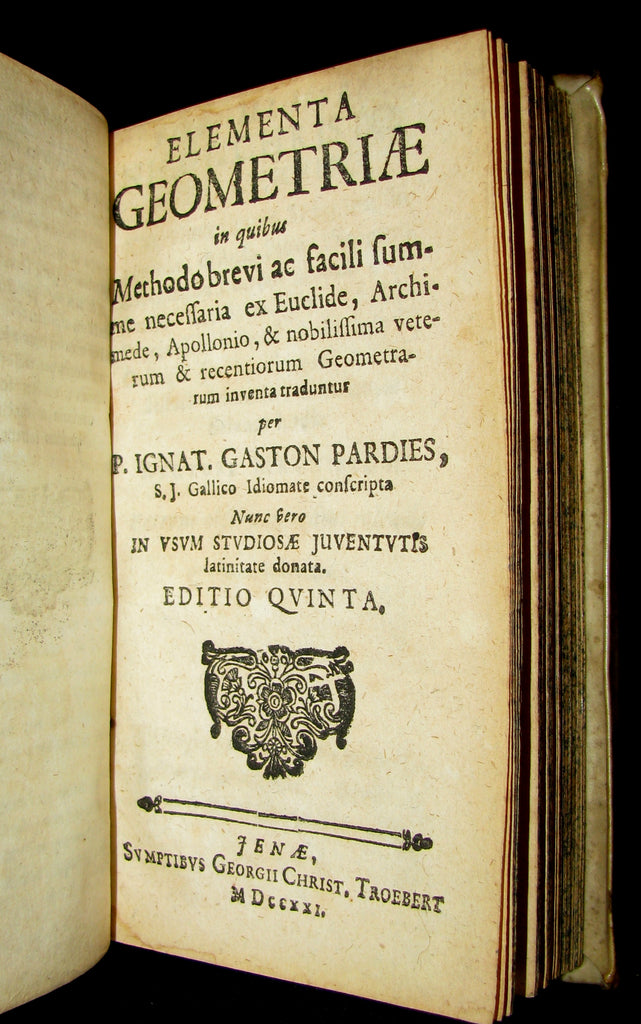 ELEMENTA
GEOMETRIÆ
in quibus
Methodo brevi ac facili summe necessaria ex Euclide, Archimede, Apollonio, & nobilissima veterum & recentiorum Geometrarum inventa traduntur
per
P. IGNAT. GASTON PARDIES,
S. J. Gallico Idiomate conscripta
Nunc vero
IN VSVM STVDIOSÆ JUVENTVTIS
latinitate donata.
EDITIO QVINTA.

JENÆ,
SVMPTIBVS GEORGII CHRIST. TROEBERT
MDCCXXI.